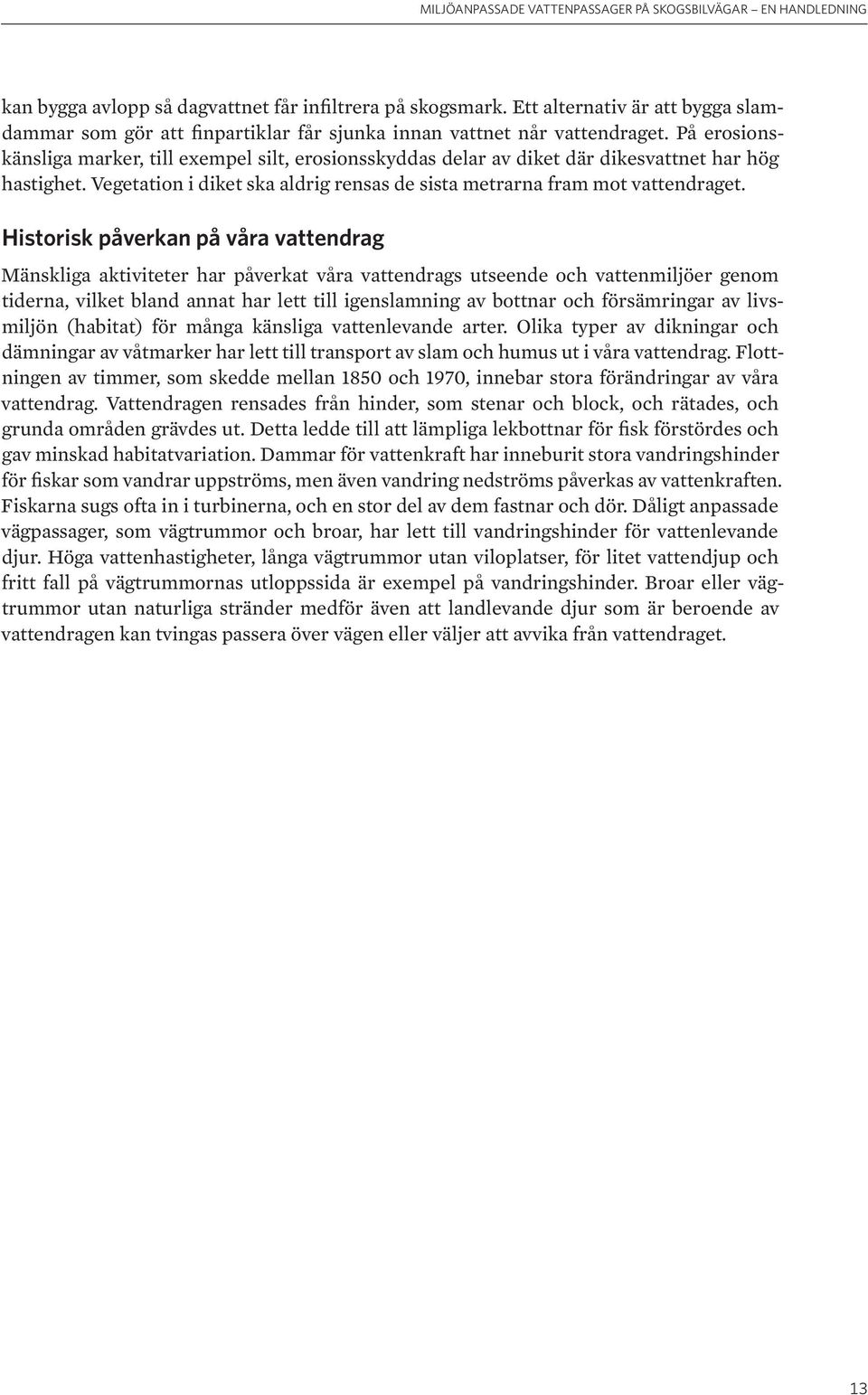 MILJÖANPASSADE VATTENPASSAGER PÅ SKOGSBILVÄGAR – EN HANDLEDNING

kan bygga avlopp så dagvattnet får infiltrera på skogsmark. Ett alternativ är att bygga slamdammar som gör att finpartiklar får sjunka innan vattnet når vattendraget. På erosionskänsliga marker, till exempel silt, erosionsskyddas delar av diket där dikesvattnet har hög hastighet. Vegetation i diket ska aldrig rensas de sista metrarna fram mot vattendraget.

Historisk påverkan på våra vattendrag

Mänskliga aktiviteter har påverkat våra vattendrags utseende och vattenmiljöer genom tiderna, vilket bland annat har lett till igenslamning av bottnar och försämringar av livsmiljön (habitat) för många känsliga vattenlevande arter. Olika typer av dikningar och dämningar av våtmarker har lett till transport av slam och humus ut i våra vattendrag. Flottningen av timmer, som skedde mellan 1850 och 1970, innebar stora förändringar av våra vattendrag. Vattendragen rensades från hinder, som stenar och block, och rätades, och grunda områden grävdes ut. Detta ledde till att lämpliga lekbottnar för fisk förstördes och gav minskad habitatvariation. Dammar för vattenkraft har inneburit stora vandringshinder för fiskar som vandrar uppströms, men även vandring nedströms påverkas av vattenkraften. Fiskarna sugs ofta in i turbinerna, och en stor del av dem fastnar och dör. Dåligt anpassade vägpassager, som vägtrummor och broar, har lett till vandringshinder för vattenlevande djur. Höga vattenhastigheter, långa vägtrummor utan viloplatser, för litet vattendjup och fritt fall på vägtrummornas utloppssida är exempel på vandringshinder. Broar eller vägtrummor utan naturliga stränder medför även att landlevande djur som är beroende av vattendragen kan tvingas passera över vägen eller väljer att avvika från vattendraget.

13